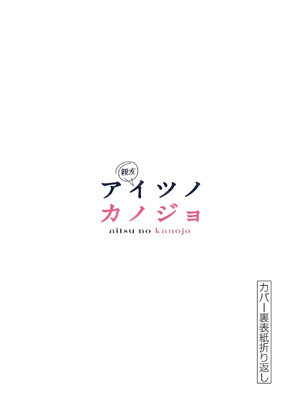 親友
アイツノ
カノジョ
aitsu no kanojo

カバー裏表紙折り返し